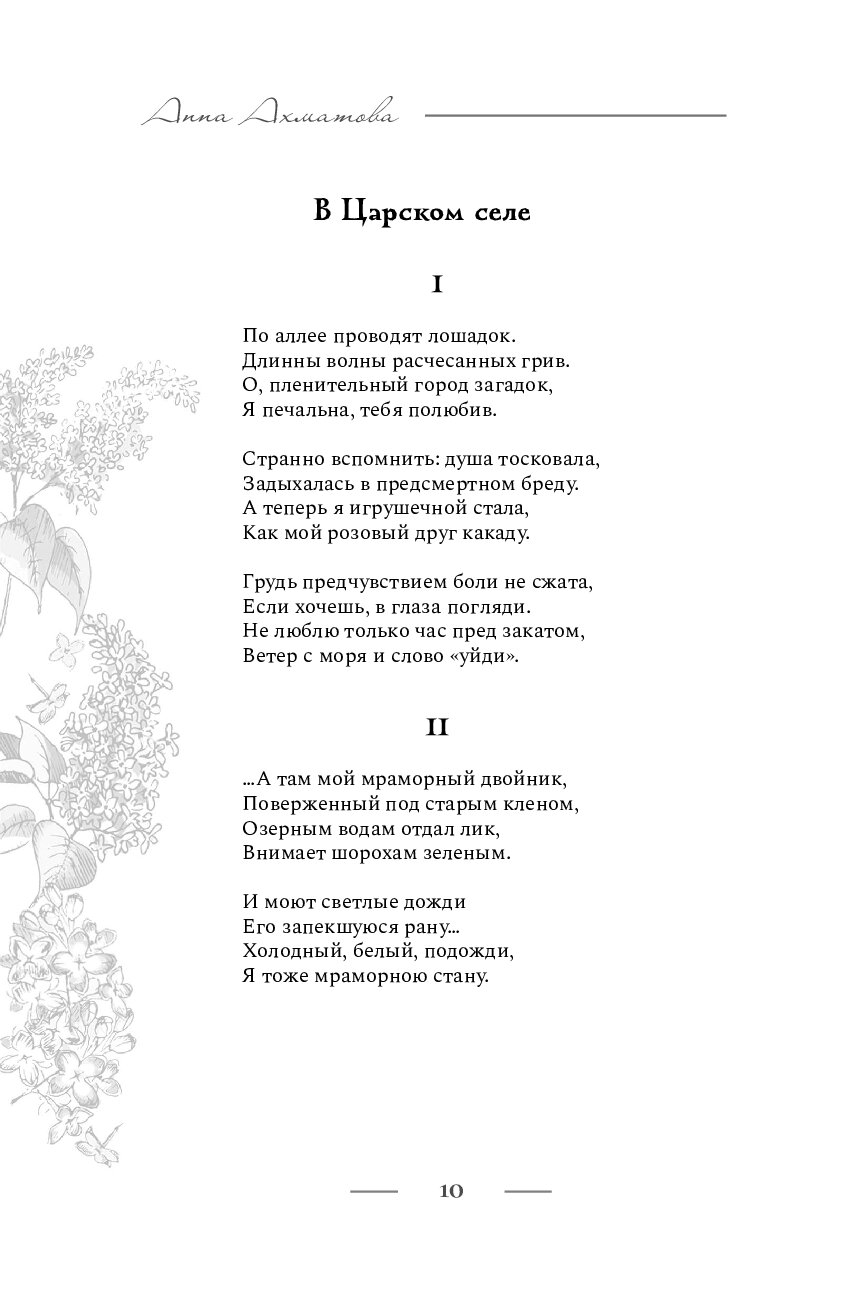 Анна Ахматова

В Царском селе

I

По аллее проводят лошадок.
Длинны волны расчесанных грив.
О, пленительный город загадок,
Я печальна, тебя полюбив.

Странно вспомнить: душа тосковала,
Задыхалась в предсмертном бреду.
А теперь я игрушечной стала,
Как мой розовый друг какаду.

Грудь предчувствием боли не сжата,
Если хочешь, в глаза погляди.
Не люблю только час пред закатом,
Ветер с моря и слово «уйди».

II

...А там мой мраморный двойник,
Поверженный под старым кленом,
Озерным водам отдал лик,
Внимает шорохам зеленым.

И моют светлые дожди
Его запекшуюся рану...
Холодный, белый, подожди,
Я тоже мраморною стану.

10